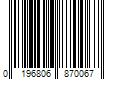 0 196806 870067